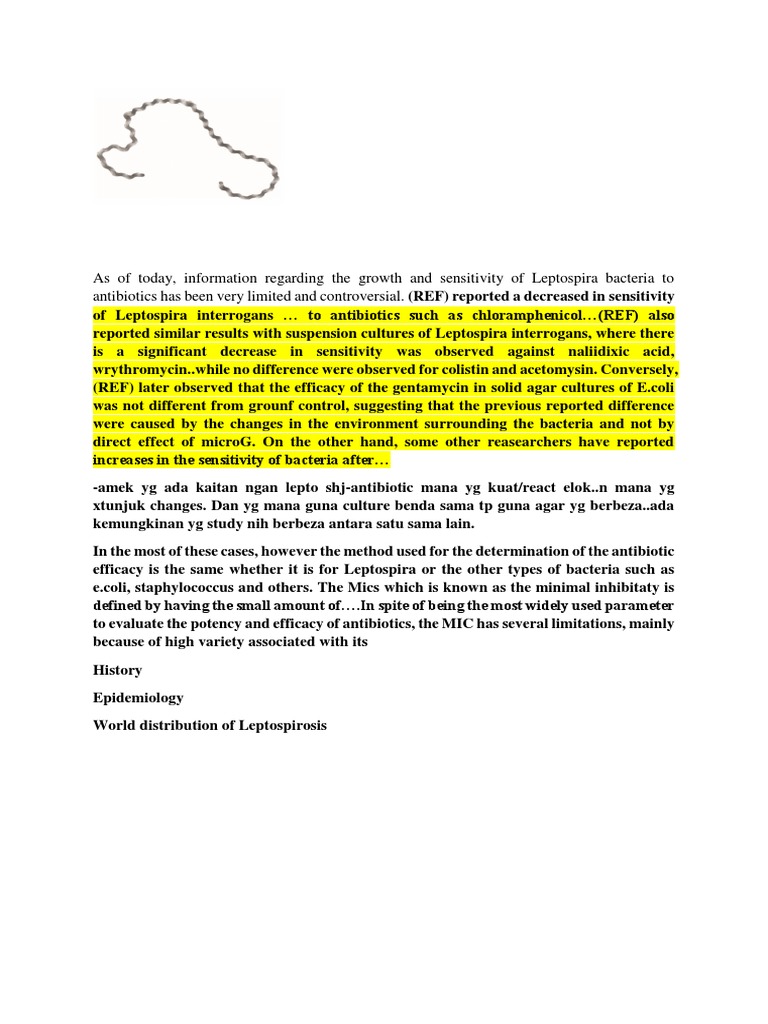 As of today, information regarding the growth and sensitivity of Leptospira bacteria to antibiotics has been very limited and controversial. (REF) reported a decreased in sensitivity of Leptospira interrogans … to antibiotics such as chloramphenicol…(REF) also reported similar results with suspension cultures of Leptospira interrogans, where there is a significant decrease in sensitivity was observed against naliidixic acid, wrythromycin..while no difference were observed for colistin and acetomysin. Conversely, (REF) later observed that the efficacy of the gentamycin in solid agar cultures of E.coli was not different from grounf control, suggesting that the previous reported difference were caused by the changes in the environment surrounding the bacteria and not by direct effect of microG. On the other hand, some other reasearchers have reported increases in the sensitivity of bacteria after…

-amek yg ada kaitan ngan lepto shj-antibiotic mana yg kuat/react elok..n mana yg xtunjuk changes. Dan yg mana guna culture benda sama tp guna agar yg berbeza..ada kemungkinan yg study nih berbeza antara satu sama lain.

In the most of these cases, however the method used for the determination of the antibiotic efficacy is the same whether it is for Leptospira or the other types of bacteria such as e.coli, staphylococcus and others. The Mics which is known as the minimal inhibitaty is defined by having the small amount of….In spite of being the most widely used parameter to evaluate the potency and efficacy of antibiotics, the MIC has several limitations, mainly because of high variety associated with its

History

Epidemiology

World distribution of Leptospirosis